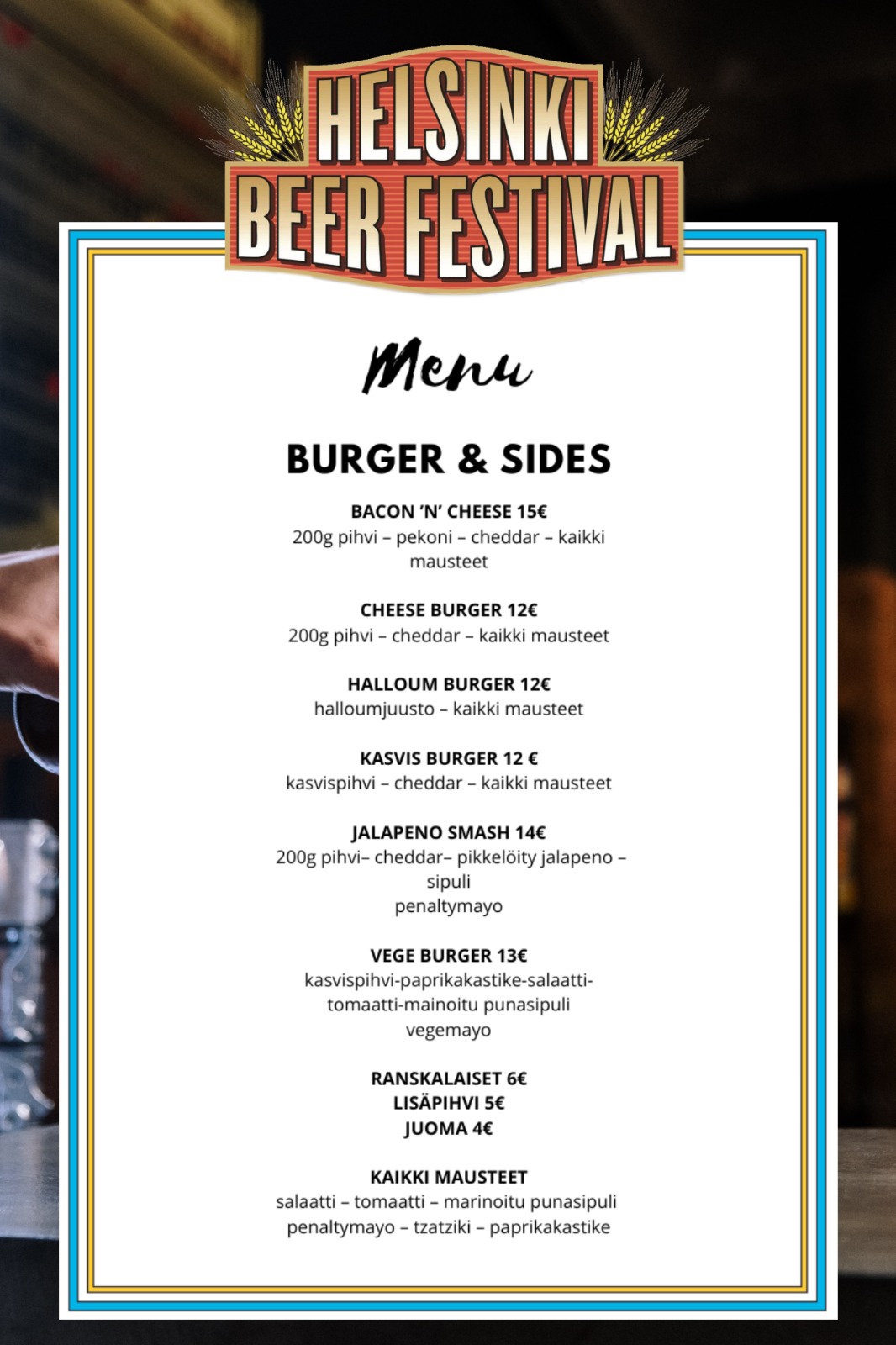 HELSINKI
BEER FESTIVAL

Menu

BURGER & SIDES

BACON 'N' CHEESE 15€
200g pihvi – pekoni – cheddar – kaikki mausteet

CHEESE BURGER 12€
200g pihvi – cheddar – kaikki mausteet

HALLOUM BURGER 12€
halloumjuusto – kaikki mausteet

KASVIS BURGER 12 €
kasvispihvi – cheddar – kaikki mausteet

JALAPENO SMASH 14€
200g pihvi– cheddar– pikkelöity jalapeno – sipuli
penaltymayo

VEGE BURGER 13€
kasvispihvi-paprikakastike-salaatti-tomaatti-mainoitu punasipuli
vegemayo

RANSKALAISET 6€
LISÄPIHVI 5€
JUOMA 4€

KAIKKI MAUSTEET
salaatti – tomaatti – marinoitu punasipuli
penaltymayo – tzatziki – paprikakastike